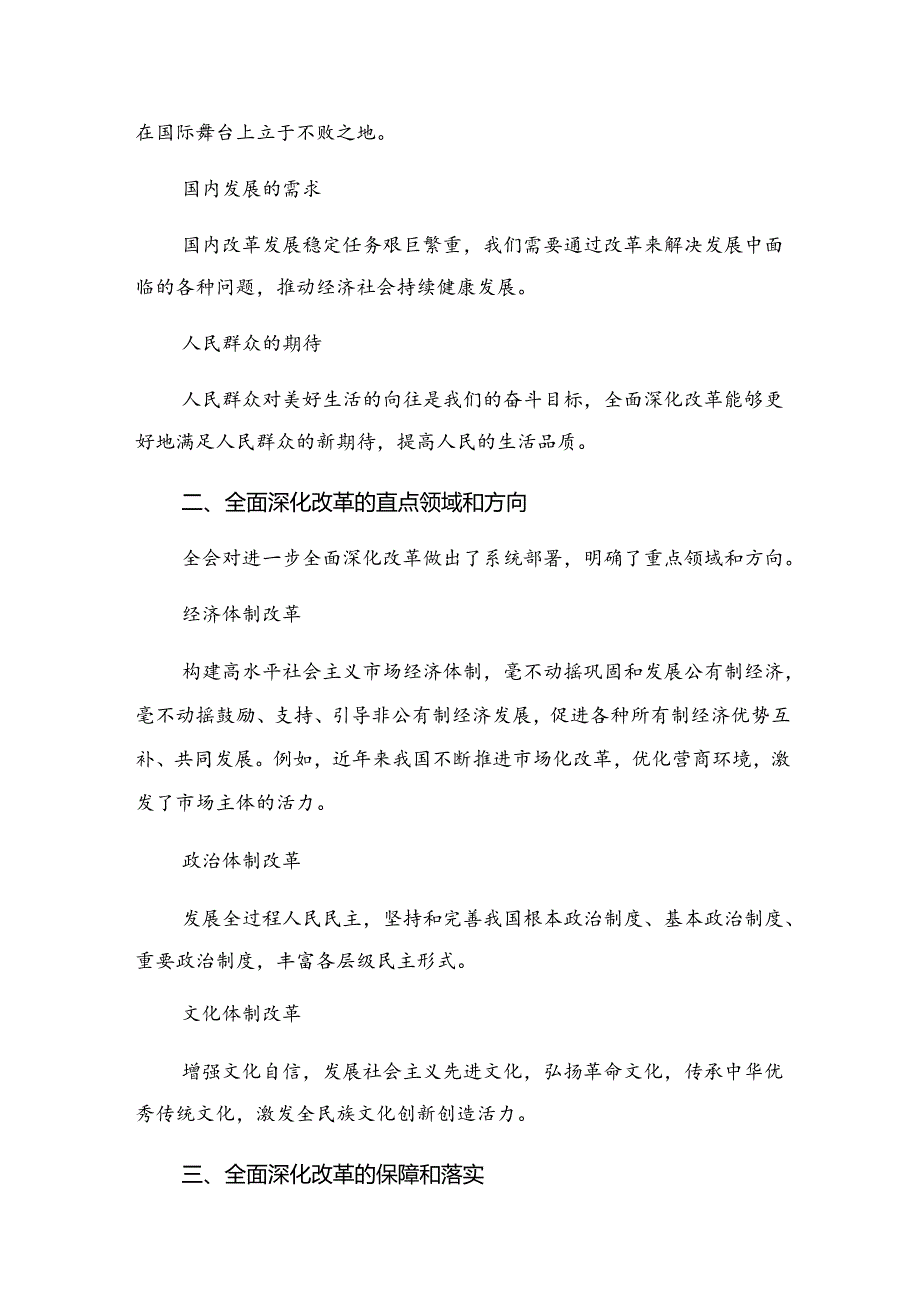 在国际舞台上立于不败之地。

国内发展的需求

国内改革发展稳定任务艰巨繁重，我们需要通过改革来解决发展中面临的各种问题，推动经济社会持续健康发展。

人民群众的期待

人民群众对美好生活的向往是我们的奋斗目标，全面深化改革能够更好地满足人民群众的新期待，提高人民的生活品质。

二、全面深化改革的直点领域和方向

全会对进一步全面深化改革做出了系统部署，明确了重点领域和方向。

经济体制改革

构建高水平社会主义市场经济体制，毫不动摇巩固和发展公有制经济，毫不动摇鼓励、支持、引导非公有制经济发展，促进各种所有制经济优势互补、共同发展。例如，近年来我国不断推进市场化改革，优化营商环境，激发了市场主体的活力。

政治体制改革

发展全过程人民民主，坚持和完善我国根本政治制度、基本政治制度、重要政治制度，丰富各层级民主形式。

文化体制改革

增强文化自信，发展社会主义先进文化，弘扬革命文化，传承中华优秀传统文化，激发全民族文化创新创造活力。

三、全面深化改革的保障和落实